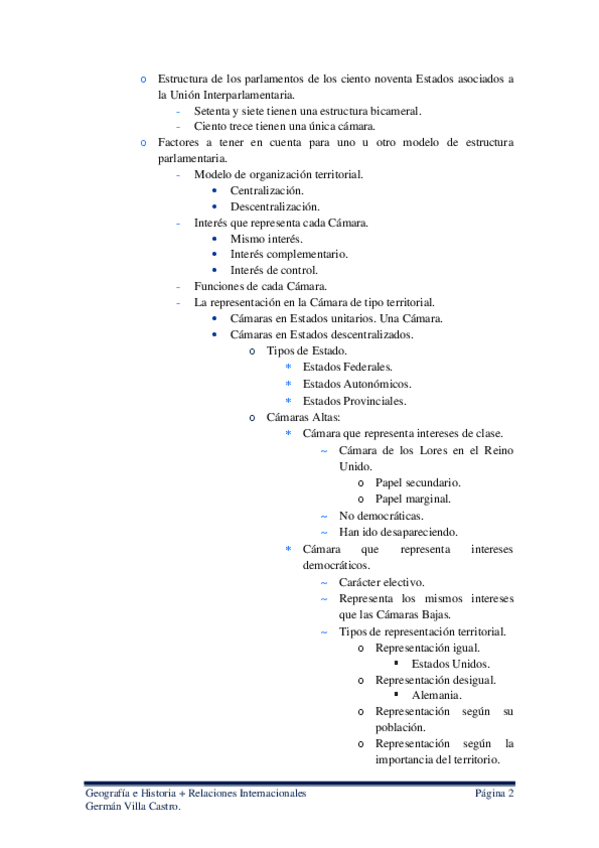 o Estructura de los parlamentos de los ciento noventa Estados asociados a la Unión Interparlamentaria.
- Setenta y siete tienen una estructura bicameral.
- Ciento trece tienen una única cámara.
o Factores a tener en cuenta para uno u otro modelo de estructura parlamentaria.
- Modelo de organización territorial.
• Centralización.
• Descentralización.
- Interés que representa cada Cámara.
• Mismo interés.
• Interés complementario.
• Interés de control.
- Funciones de cada Cámara.
- La representación en la Cámara de tipo territorial.
• Cámaras en Estados unitarios. Una Cámara.
• Cámaras en Estados descentralizados.
o Tipos de Estado.
* Estados Federales.
* Estados Autonómicos.
* Estados Provinciales.
o Cámaras Altas:
* Cámara que representa intereses de clase.
~ Cámara de los Lores en el Reino Unido.
o Papel secundario.
o Papel marginal.
~ No democráticas.
~ Han ido desapareciendo.
* Cámara que representa intereses democráticos.
~ Carácter electivo.
~ Representa los mismos intereses que las Cámaras Bajas.
~ Tipos de representación territorial.
o Representación igual.
▪ Estados Unidos.
o Representación desigual.
▪ Alemania.
o Representación según su población.
o Representación según la importancia del territorio.

Geografía e Historia + Relaciones Internacionales
Germán Villa Castro.
Página 2